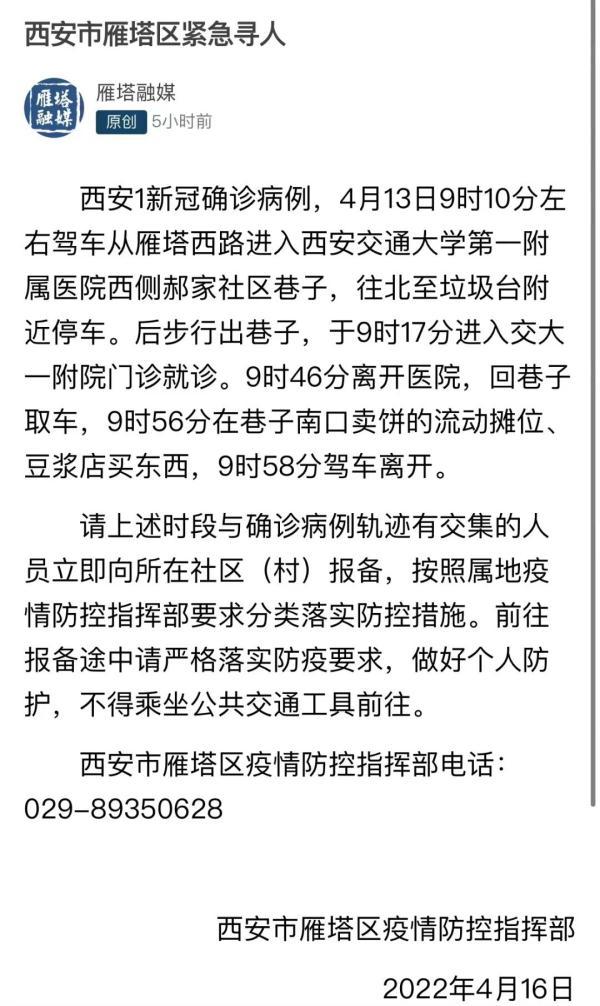 西安市雁塔区紧急寻人

雁塔融媒

雁塔融媒
原创 5小时前

西安1新冠确诊病例，4月13日9时10分左右驾车从雁塔西路进入西安交通大学第一附属医院西侧郝家社区巷子，往北至垃圾台附近停车。后步行出巷子，于9时17分进入交大一附院门诊就诊。9时46分离开医院，回巷子取车，9时56分在巷子南口卖饼的流动摊位、豆浆店买东西，9时58分驾车离开。

请上述时段与确诊病例轨迹有交集的人员立即向所在社区（村）报备，按照属地疫情防控指挥部要求分类落实防控措施。前往报备途中请严格落实防疫要求，做好个人防护，不得乘坐公共交通工具前往。

西安市雁塔区疫情防控指挥部电话：029-89350628

西安市雁塔区疫情防控指挥部
2022年4月16日